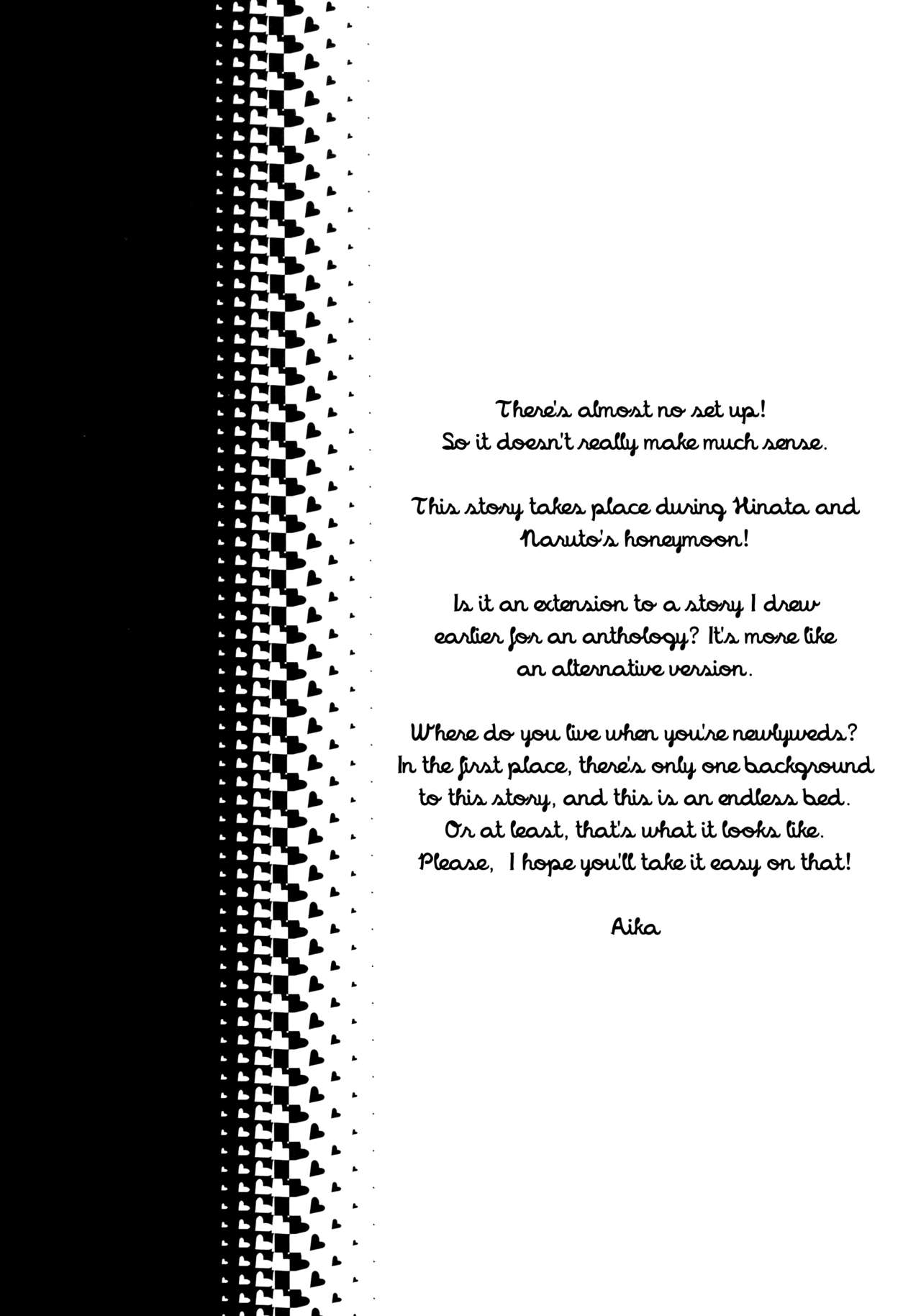 There's almost no set up! So it doesn't really make much sense.

This story takes place during Hinata and Naruto's honeymoon!

Is it an extension to a story I drew earlier for an anthology? It's more like an alternative version.

Where do you live when you're newlyweds? In the first place, there's only one background to this story, and this is an endless bed. Or at least, that's what it looks like. Please, I hope you'll take it easy on that!

Aika